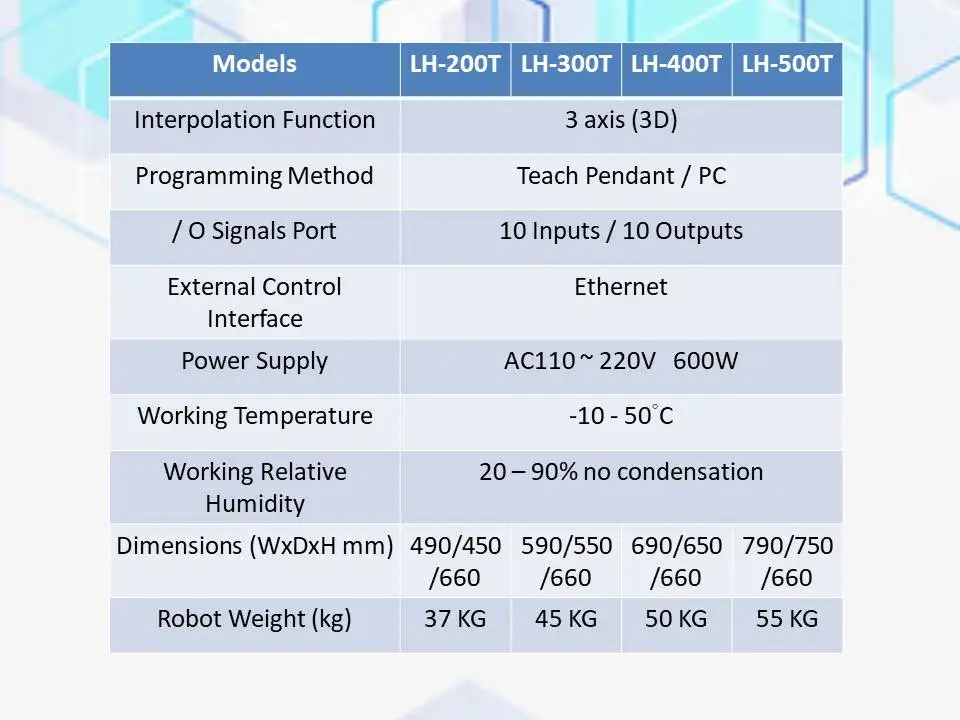 | Models | LH-200T | LH-300T | LH-400T | LH-500T |
|---|---|---|---|---|
| Interpolation Function | 3 axis (3D) | | | |
| Programming Method | Teach Pendant / PC | | | |
| / O Signals Port | 10 Inputs / 10 Outputs | | | |
| External Control Interface | Ethernet | | | |
| Power Supply | AC110 ~ 220V 600W | | | |
| Working Temperature | -10 - 50°C | | | |
| Working Relative Humidity | 20 – 90% no condensation | | | |
| Dimensions (WxDxH mm) | 490/450 /660 | 590/550 /660 | 690/650 /660 | 790/750 /660 |
| Robot Weight (kg) | 37 KG | 45 KG | 50 KG | 55 KG |